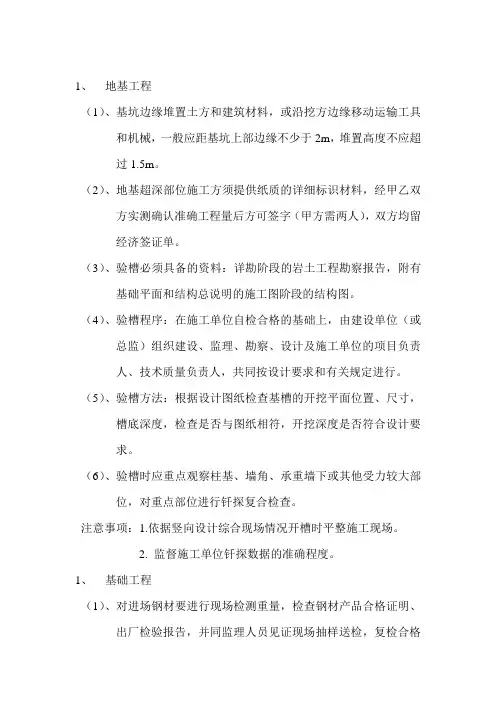 1、 地基工程

（1）、基坑边缘堆置土方和建筑材料，或沿挖方边缘移动运输工具和机械，一般应距基坑上部边缘不少于 2m，堆置高度不应超过 1.5m。

（2）、地基超深部位施工方须提供纸质的详细标识材料，经甲乙双方实测确认准确工程量后方可签字（甲方需两人），双方均留经济签证单。

（3）、验槽必须具备的资料：详勘阶段的岩土工程勘察报告，附有基础平面和结构总说明的施工图阶段的结构图。

（4）、验槽程序：在施工单位自检合格的基础上，由建设单位（或总监）组织建设、监理、勘察、设计及施工单位的项目负责人、技术质量负责人，共同按设计要求和有关规定进行。

（5）、验槽方法：根据设计图纸检查基槽的开挖平面位置、尺寸，槽底深度，检查是否与图纸相符，开挖深度是否符合设计要求。

（6）、验槽时应重点观察柱基、墙角、承重墙下或其他受力较大部位，对重点部位进行钎探复合检查。

注意事项：1.依据竖向设计综合现场情况开槽时平整施工现场。

2. 监督施工单位钎探数据的准确程度。

1、 基础工程

（1）、对进场钢材要进行现场检测重量，检查钢材产品合格证明、出厂检验报告，并同监理人员见证现场抽样送检，复检合格